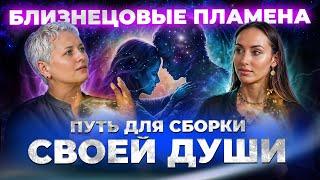 БЛИЗНЕЦОВЫЕ ПЛАМЕНА

ПУТЬ ДЛЯ СБОРКИ

СВОЕЙ ДУШИ